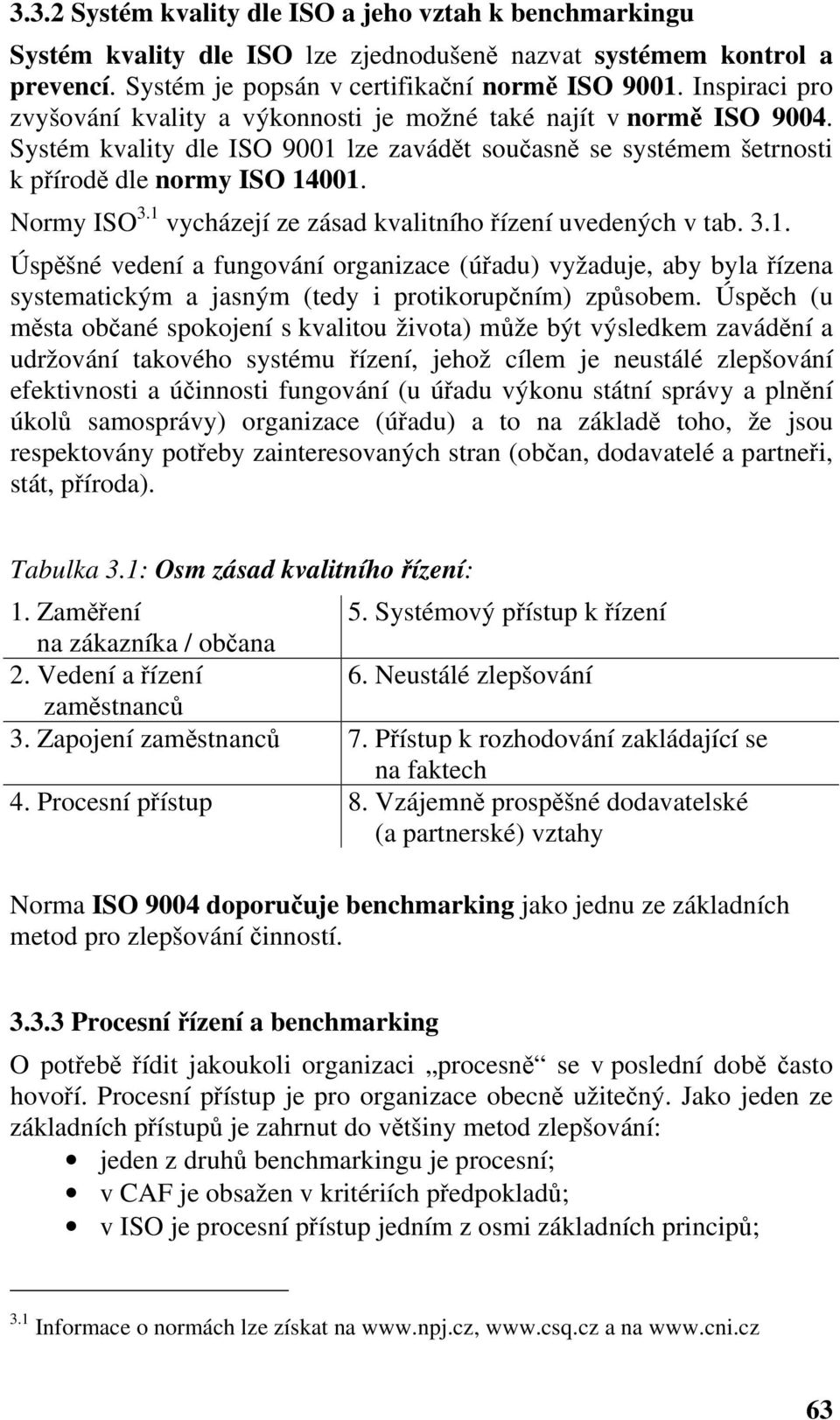 3.3.2 Systém kvality dle ISO a jeho vztah k benchmarkingu

Systém kvality dle ISO lze zjednodušeně nazvat systémem kontrol a prevencí. Systém je popsán v certifikační normě ISO 9001. Inspiraci pro zvyšování kvality a výkonnosti je možné také najít v normě ISO 9004. Systém kvality dle ISO 9001 lze zavádět současně se systémem šetrnosti k přírodě dle normy ISO 14001.

Normy ISO$^{3.1}$ vycházejí ze zásad kvalitního řízení uvedených v tab. 3.1.

Úspěšné vedení a fungování organizace (úřadu) vyžaduje, aby byla řízena systematickým a jasným (tedy i protikorupčním) způsobem. Úspěch (u města občané spokojení s kvalitou života) může být výsledkem zavádění a udržování takového systému řízení, jehož cílem je neustálé zlepšování efektivnosti a účinnosti fungování (u úřadu výkonu státní správy a plnění úkolů samosprávy) organizace (úřadu) a to na základě toho, že jsou respektovány potřeby zainteresovaných stran (občan, dodavatelé a partneři, stát, příroda).

Tabulka 3.1: Osm zásad kvalitního řízení:

| | |
|---|---|
| 1. Zaměření na zákazníka / občana | 5. Systémový přístup k řízení |
| 2. Vedení a řízení zaměstnanců | 6. Neustálé zlepšování |
| 3. Zapojení zaměstnanců | 7. Přístup k rozhodování zakládající se na faktech |
| 4. Procesní přístup | 8. Vzájemně prospěšné dodavatelské (a partnerské) vztahy |

Norma ISO 9004 doporučuje benchmarking jako jednu ze základních metod pro zlepšování činností.

3.3.3 Procesní řízení a benchmarking

O potřebě řídit jakoukoli organizaci „procesně“ se v poslední době často hovoří. Procesní přístup je pro organizace obecně užitečný. Jako jeden ze základních přístupů je zahrnut do většiny metod zlepšování:
• jeden z druhů benchmarkingu je procesní;
• v CAF je obsažen v kritériích předpokladů;
• v ISO je procesní přístup jedním z osmi základních principů;

$^{3.1}$ Informace o normách lze získat na www.npj.cz, www.csq.cz a na www.cni.cz

63